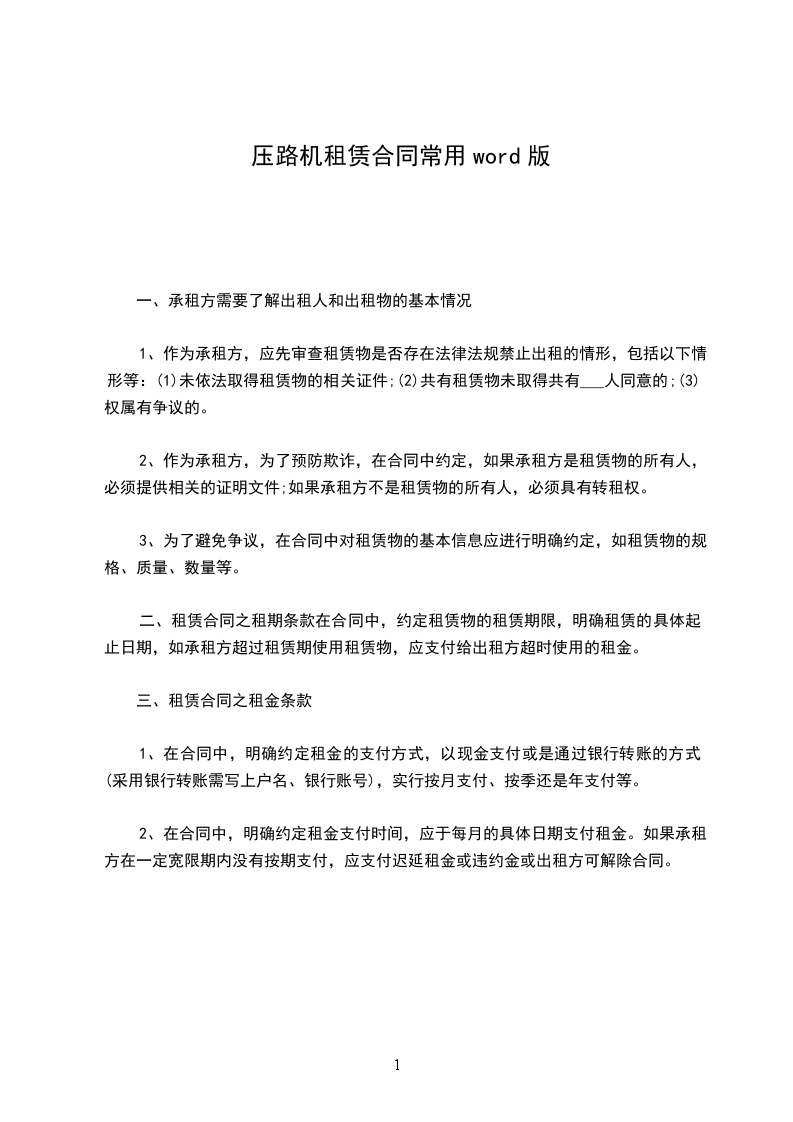 压路机租赁合同常用word版

一、承租方需要了解出租人和出租物的基本情况

1、作为承租方，应先审查租赁物是否存在法律法规禁止出租的情形，包括以下情形等：(1)未依法取得租赁物的相关证件;(2)共有租赁物未取得共有___人同意的;(3)权属有争议的。

2、作为承租方，为了预防欺诈，在合同中约定，如果承租方是租赁物的所有人，必须提供相关的证明文件;如果承租方不是租赁物的所有人，必须具有转租权。

3、为了避免争议，在合同中对租赁物的基本信息应进行明确约定，如租赁物的规格、质量、数量等。

二、租赁合同之租期条款在合同中，约定租赁物的租赁期限，明确租赁的具体起止日期，如承租方超过租赁期使用租赁物，应支付给出租方超时使用的租金。

三、租赁合同之租金条款

1、在合同中，明确约定租金的支付方式，以现金支付或是通过银行转账的方式(采用银行转账需写上户名、银行账号)，实行按月支付、按季还是年支付等。

2、在合同中，明确约定租金支付时间，应于每月的具体日期支付租金。如果承租方在一定宽限期内没有按期支付，应支付迟延租金或违约金或出租方可解除合同。

1